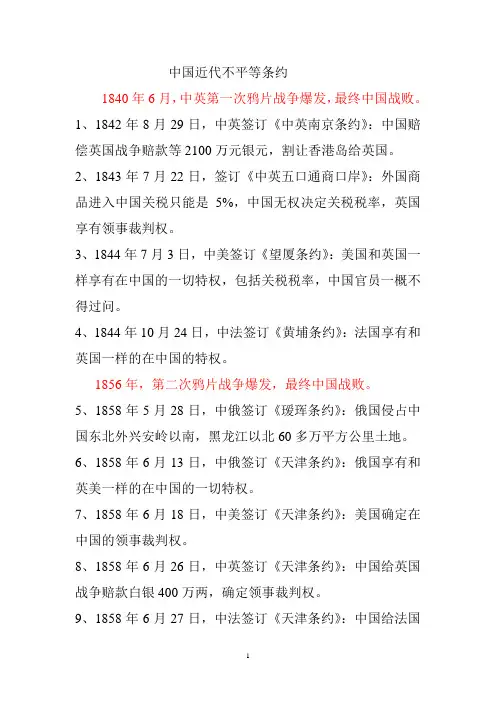 中国近代不平等条约

1840 年 6 月，中英第一次鸦片战争爆发，最终中国战败。

1、1842 年 8 月 29 日，中英签订《中英南京条约》：中国赔偿英国战争赔款等 2100 万元银元，割让香港岛给英国。

2、1843 年 7 月 22 日，签订《中英五口通商口岸》：外国商品进入中国关税只能是 5%，中国无权决定关税税率，英国享有领事裁判权。

3、1844 年 7 月 3 日，中美签订《望厦条约》：美国和英国一样享有在中国的一切特权，包括关税税率，中国官员一概不得过问。

4、1844 年 10 月 24 日，中法签订《黄埔条约》：法国享有和英国一样的在中国的特权。

1856 年，第二次鸦片战争爆发，最终中国战败。

5、1858 年 5 月 28 日，中俄签订《瑷珲条约》：俄国侵占中国东北外兴安岭以南，黑龙江以北 60 多万平方公里土地。

6、1858 年 6 月 13 日，中俄签订《天津条约》：俄国享有和英美一样的在中国的一切特权。

7、1858 年 6 月 18 日，中美签订《天津条约》：美国确定在中国的领事裁判权。

8、1858 年 6 月 26 日，中英签订《天津条约》：中国给英国战争赔款白银 400 万两，确定领事裁判权。

9、1858 年 6 月 27 日，中法签订《天津条约》：中国给法国

1